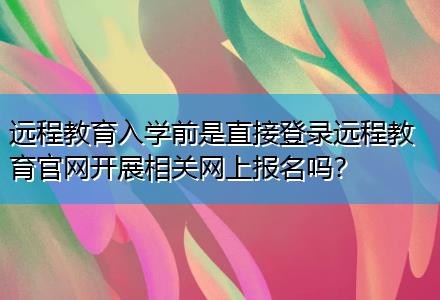 远程教育入学前是直接登录远程教育官网开展相关网上报名吗?